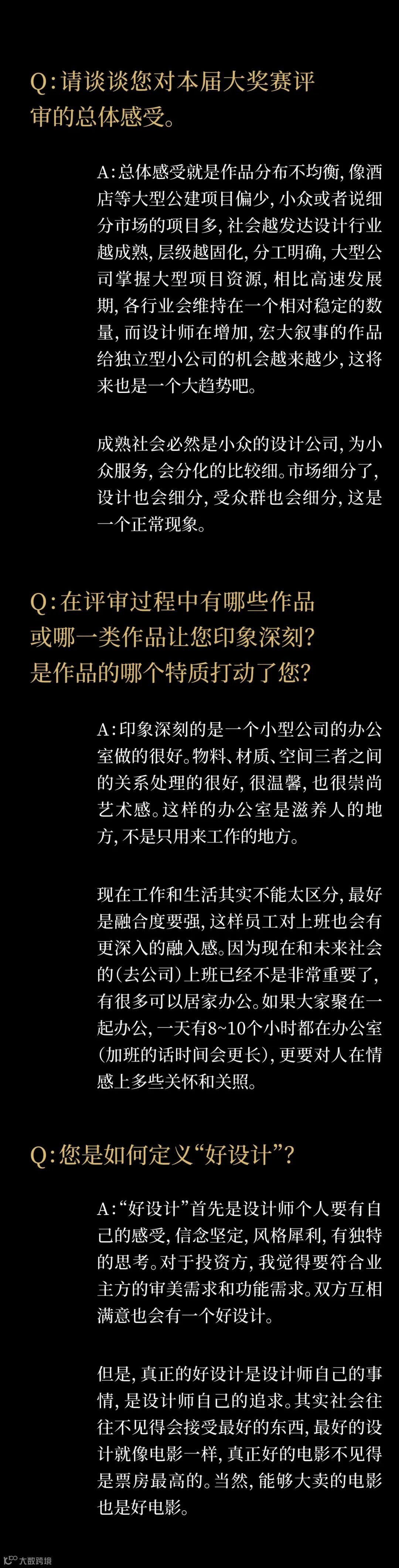 Q:请谈谈您对本届大奖赛评审的总体感受。

A:总体感受就是作品分布不均衡,像酒店等大型公建项目偏少,小众或者说细分市场的项目多,社会越发达设计行业越成熟,层级越固化,分工明确,大型公司掌握大型项目资源,相比高速发展期,各行业会维持在一个相对稳定的数量,而设计师在增加,宏大叙事的作品给独立型小公司的机会越来越少,这将来也是一个大趋势吧。

成熟社会必然是小众的设计公司,为小众服务,会分化的比较细。市场细分了,设计也会细分,受众群也会细分,这是一个正常现象。

Q:在评审过程中有哪些作品或哪一类作品让您印象深刻?是作品的哪个特质打动了您?

A:印象深刻的是一个小型公司的办公室做的很好。物料、材质、空间三者之间的关系处理的很好,很温馨,也很崇尚艺术感。这样的办公室是滋养人的地方,不是只用来工作的地方。

现在工作和生活其实不能太区分,最好是融合度要强,这样员工对上班也会有更深入的融入感。因为现在和未来社会的(去公司)上班已经不是非常重要了,有很多可以居家办公。如果大家聚在一起办公,一天有8~10个小时都在办公室(加班的话时间会更长),更要对人在情感上多些关怀和关照。

Q:您是如何定义“好设计”?

A:“好设计”首先是设计师个人要有自己的感受,信念坚定,风格犀利,有独特的思考。对于投资方,我觉得要符合业主方的审美需求和功能需求。双方互相满意也会有一个好设计。

但是,真正的好设计是设计师自己的事情,是设计师自己的追求。其实社会往往不见得会接受最好的东西,最好的设计就像电影一样,真正好的电影不见得是票房最高的。当然,能够大卖的电影也是好电影。

大数跨境